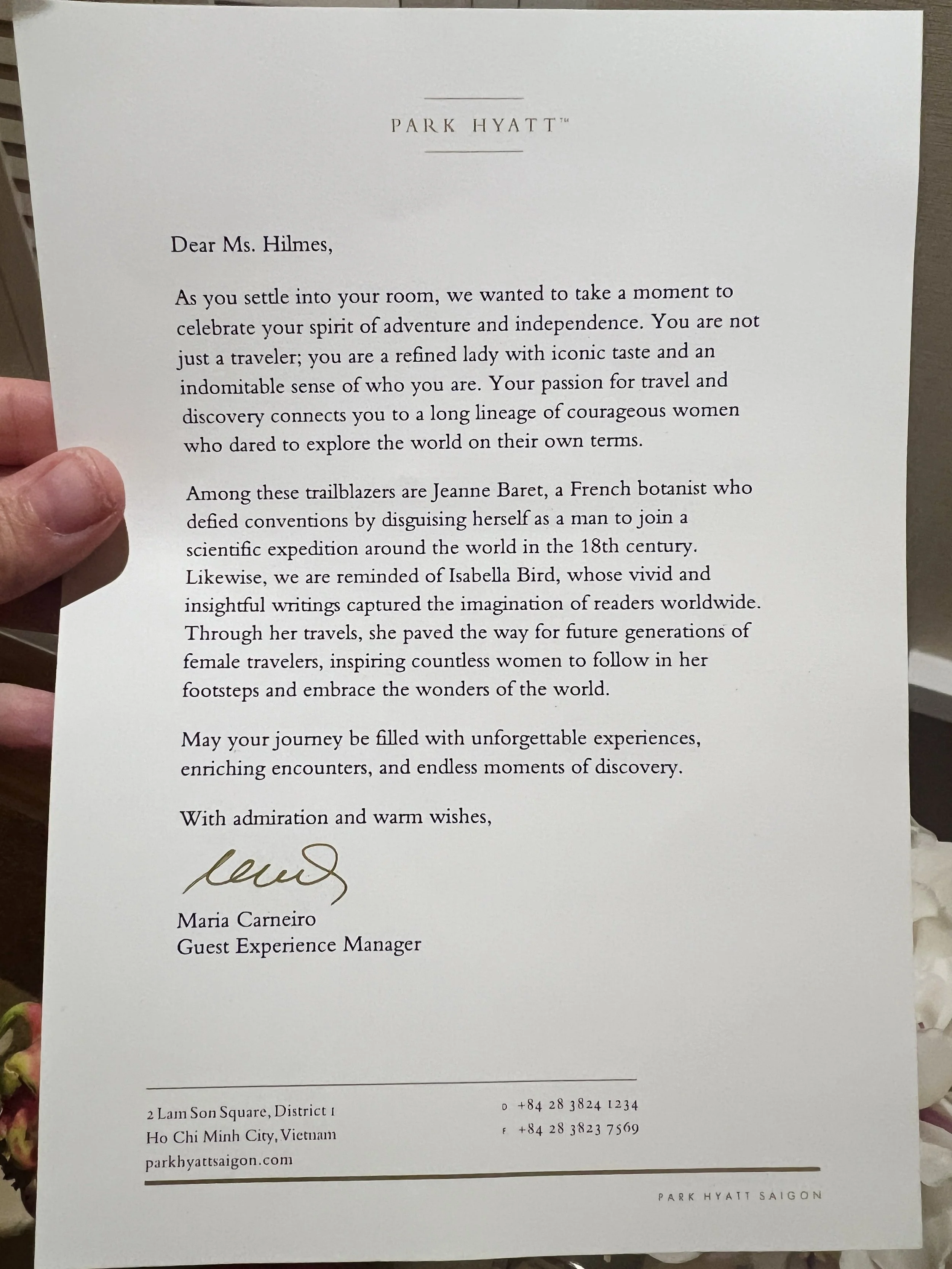 PARK HYATT™

Dear Ms. Hilmes,

As you settle into your room, we wanted to take a moment to celebrate your spirit of adventure and independence. You are not just a traveler; you are a refined lady with iconic taste and an indomitable sense of who you are. Your passion for travel and discovery connects you to a long lineage of courageous women who dared to explore the world on their own terms.

Among these trailblazers are Jeanne Baret, a French botanist who defied conventions by disguising herself as a man to join a scientific expedition around the world in the 18th century. Likewise, we are reminded of Isabella Bird, whose vivid and insightful writings captured the imagination of readers worldwide. Through her travels, she paved the way for future generations of female travelers, inspiring countless women to follow in her footsteps and embrace the wonders of the world.

May your journey be filled with unforgettable experiences, enriching encounters, and endless moments of discovery.

With admiration and warm wishes,

Maria Carneiro
Guest Experience Manager

2 Lam Son Square, District 1
Ho Chi Minh City, Vietnam
parkhyattsaigon.com

D +84 28 3824 1234
F +84 28 3823 7569

PARK HYATT SAIGON